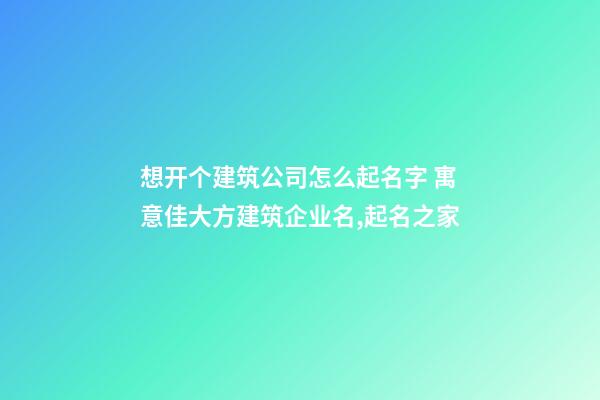 想开个建筑公司怎么起名字 寓意佳大方建筑企业名,起名之家